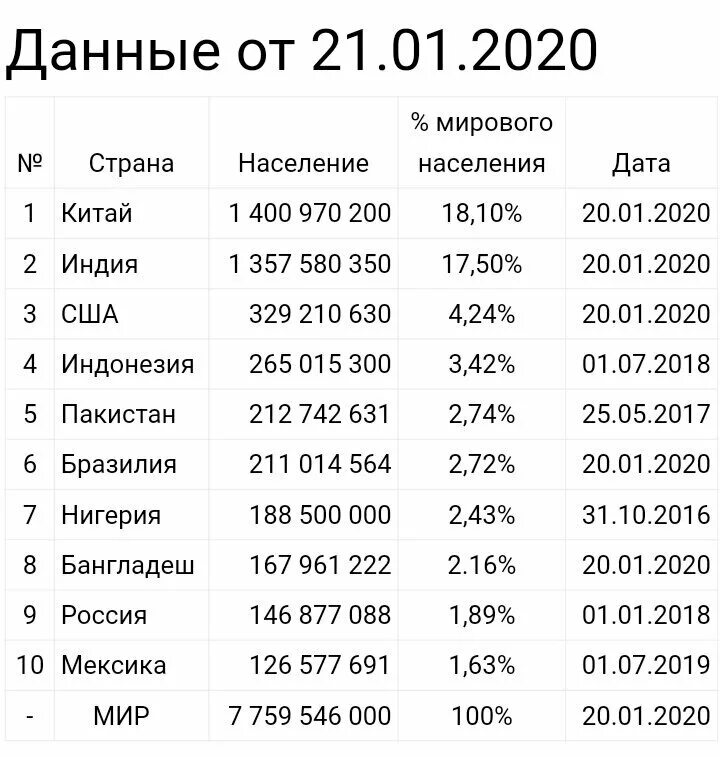 Данные от 21.01.2020

| № | Страна | Население | % мирового населения | Дата |
|---|---|---|---|---|
| 1 | Китай | 1 400 970 200 | 18,10% | 20.01.2020 |
| 2 | Индия | 1 357 580 350 | 17,50% | 20.01.2020 |
| 3 | США | 329 210 630 | 4,24% | 20.01.2020 |
| 4 | Индонезия | 265 015 300 | 3,42% | 01.07.2018 |
| 5 | Пакистан | 212 742 631 | 2,74% | 25.05.2017 |
| 6 | Бразилия | 211 014 564 | 2,72% | 20.01.2020 |
| 7 | Нигерия | 188 500 000 | 2,43% | 31.10.2016 |
| 8 | Бангладеш | 167 961 222 | 2.16% | 20.01.2020 |
| 9 | Россия | 146 877 088 | 1,89% | 01.01.2018 |
| 10 | Мексика | 126 577 691 | 1,63% | 01.07.2019 |
| - | МИР | 7 759 546 000 | 100% | 20.01.2020 |